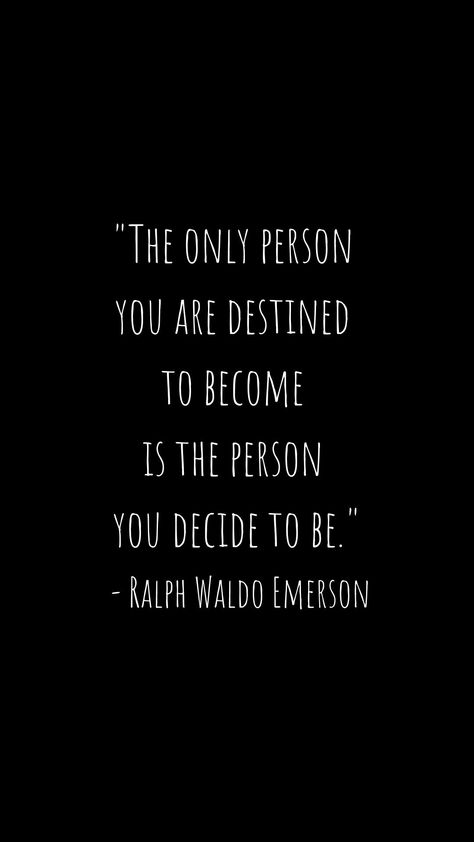 "The only person you are destined to become is the person you decide to be."
- Ralph Waldo Emerson